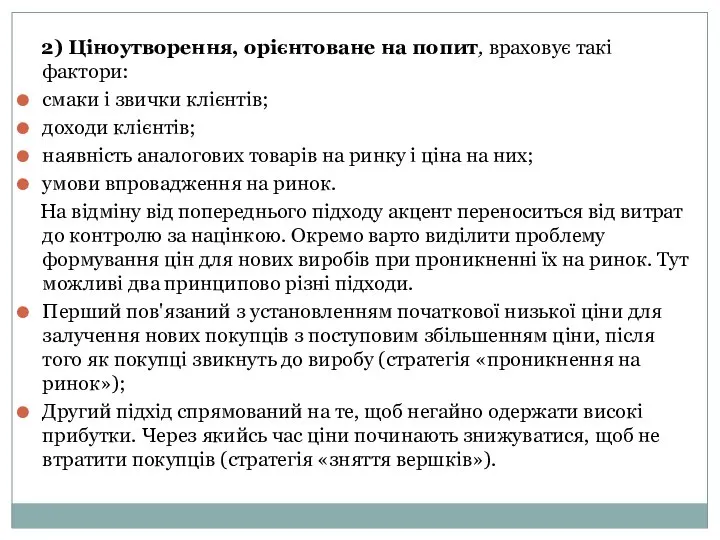 2) Ціноутворення, орієнтоване на попит, враховує такі фактори:

смаки і звички клієнтів;

доходи клієнтів;

наявність аналогових товарів на ринку і ціна на них;

умови впровадження на ринок.

На відміну від попереднього підходу акцент переноситься від витрат до контролю за націнкою. Окремо варто виділити проблему формування цін для нових виробів при проникненні їх на ринок. Тут можливі два принципово різні підходи.

Перший пов'язаний з установленням початкової низької ціни для залучення нових покупців з поступовим збільшенням ціни, після того як покупці звикнуть до виробу (стратегія «проникнення на ринок»);

Другий підхід спрямований на те, щоб негайно одержати високі прибутки. Через якийсь час ціни починають знижуватися, щоб не втратити покупців (стратегія «зняття вершків»).